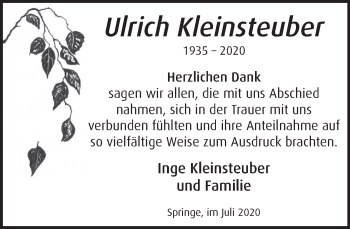 Ulrich Kleinsteuber

1935 – 2020

Herzlichen Dank
sagen wir allen, die mit uns Abschied nahmen, sich in der Trauer mit uns verbunden fühlten und ihre Anteilnahme auf so vielfältige Weise zum Ausdruck brachten.

Inge Kleinsteuber
und Familie

Springe, im Juli 2020